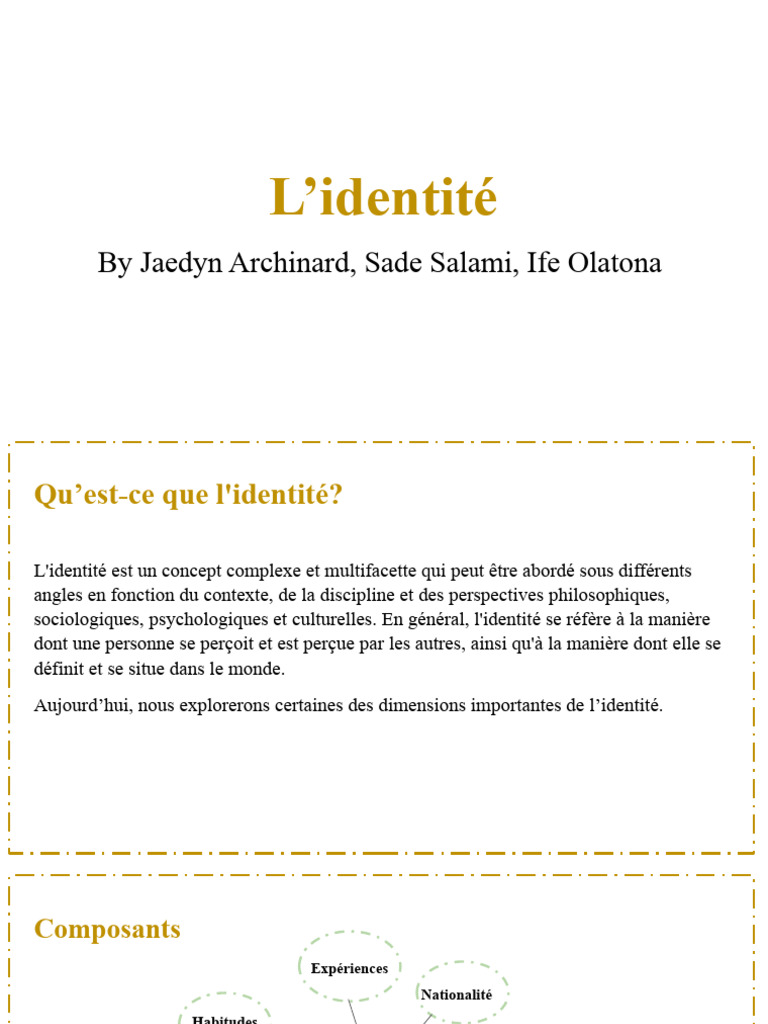 L’identité

By Jaedyn Archinard, Sade Salami, Ife Olatona

Qu’est-ce que l'identité?

L'identité est un concept complexe et multifacette qui peut être abordé sous différents angles en fonction du contexte, de la discipline et des perspectives philosophiques, sociologiques, psychologiques et culturelles. En général, l'identité se réfère à la manière dont une personne se perçoit et est perçue par les autres, ainsi qu'à la manière dont elle se définit et se situe dans le monde.

Aujourd’hui, nous explorerons certaines des dimensions importantes de l’identité.

Composants

Expériences

Nationalité

Habitudes